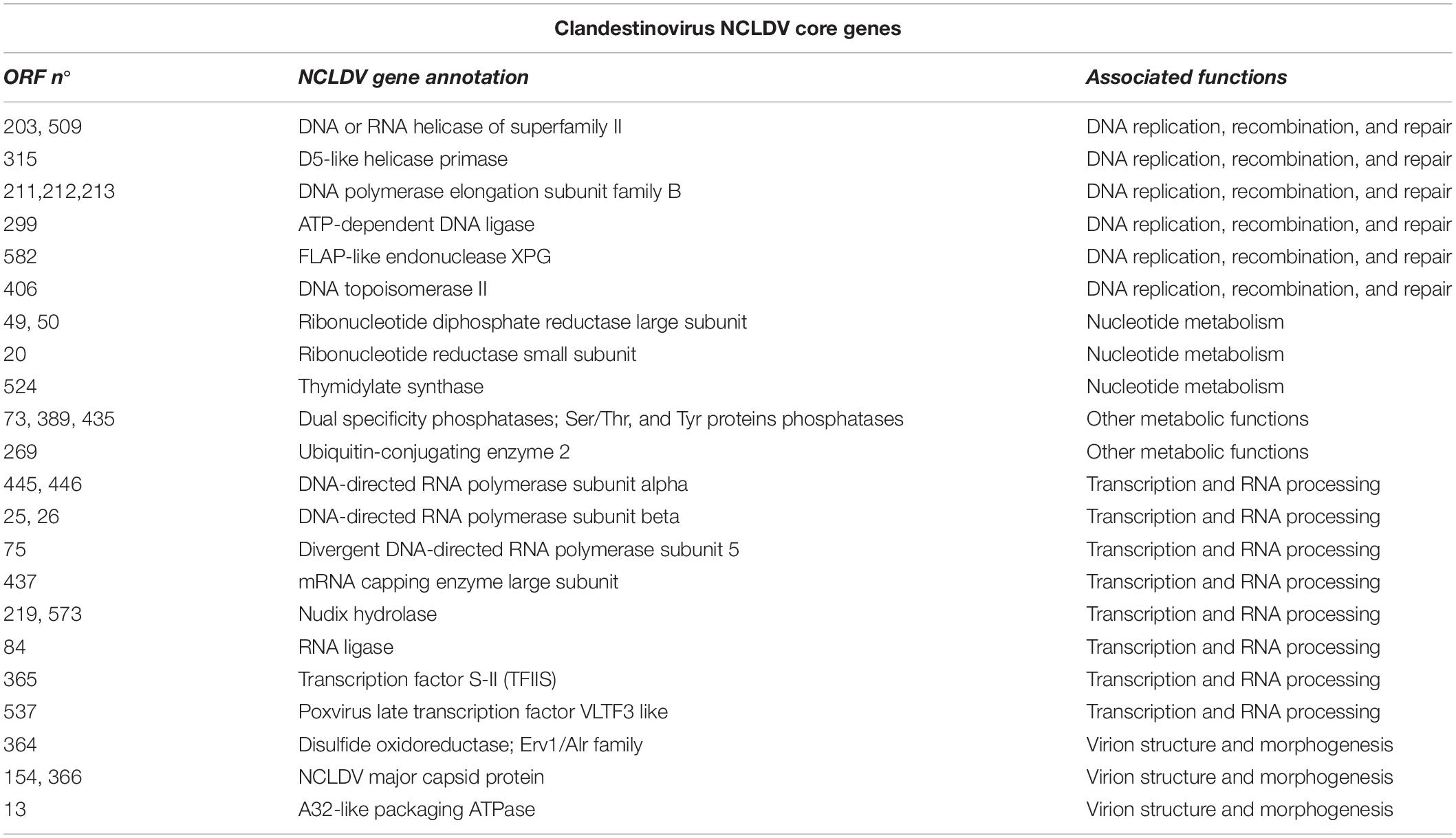 Clandestinovirus NCLDV core genes

| ORF n° | NCLDV gene annotation | Associated functions |
|---|---|---|
| 203, 509 | DNA or RNA helicase of superfamily II | DNA replication, recombination, and repair |
| 315 | D5-like helicase primase | DNA replication, recombination, and repair |
| 211,212,213 | DNA polymerase elongation subunit family B | DNA replication, recombination, and repair |
| 299 | ATP-dependent DNA ligase | DNA replication, recombination, and repair |
| 582 | FLAP-like endonuclease XPG | DNA replication, recombination, and repair |
| 406 | DNA topoisomerase II | DNA replication, recombination, and repair |
| 49, 50 | Ribonucleotide diphosphate reductase large subunit | Nucleotide metabolism |
| 20 | Ribonucleotide reductase small subunit | Nucleotide metabolism |
| 524 | Thymidylate synthase | Nucleotide metabolism |
| 73, 389, 435 | Dual specificity phosphatases; Ser/Thr, and Tyr proteins phosphatases | Other metabolic functions |
| 269 | Ubiquitin-conjugating enzyme 2 | Other metabolic functions |
| 445, 446 | DNA-directed RNA polymerase subunit alpha | Transcription and RNA processing |
| 25, 26 | DNA-directed RNA polymerase subunit beta | Transcription and RNA processing |
| 75 | Divergent DNA-directed RNA polymerase subunit 5 | Transcription and RNA processing |
| 437 | mRNA capping enzyme large subunit | Transcription and RNA processing |
| 219, 573 | Nudix hydrolase | Transcription and RNA processing |
| 84 | RNA ligase | Transcription and RNA processing |
| 365 | Transcription factor S-II (TFIIS) | Transcription and RNA processing |
| 537 | Poxvirus late transcription factor VLTF3 like | Transcription and RNA processing |
| 364 | Disulfide oxidoreductase; Erv1/Alr family | Virion structure and morphogenesis |
| 154, 366 | NCLDV major capsid protein | Virion structure and morphogenesis |
| 13 | A32-like packaging ATPase | Virion structure and morphogenesis |